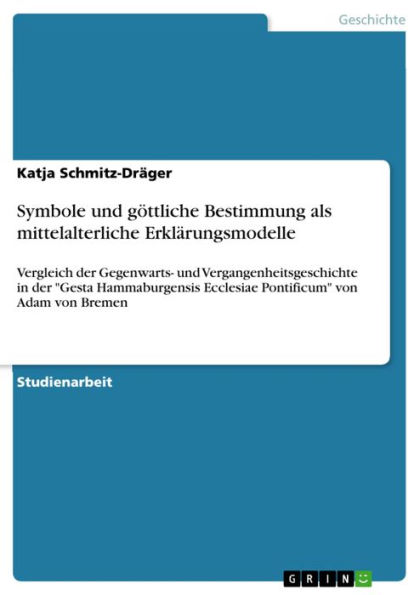 Geschichte

Katja Schmitz-Dräger

Symbole und göttliche Bestimmung als mittelalterliche Erklärungsmodelle

Vergleich der Gegenwarts- und Vergangenheitsgeschichte in der "Gesta Hammaburgensis Ecclesiae Pontificum" von Adam von Bremen

Studienarbeit

GRIN